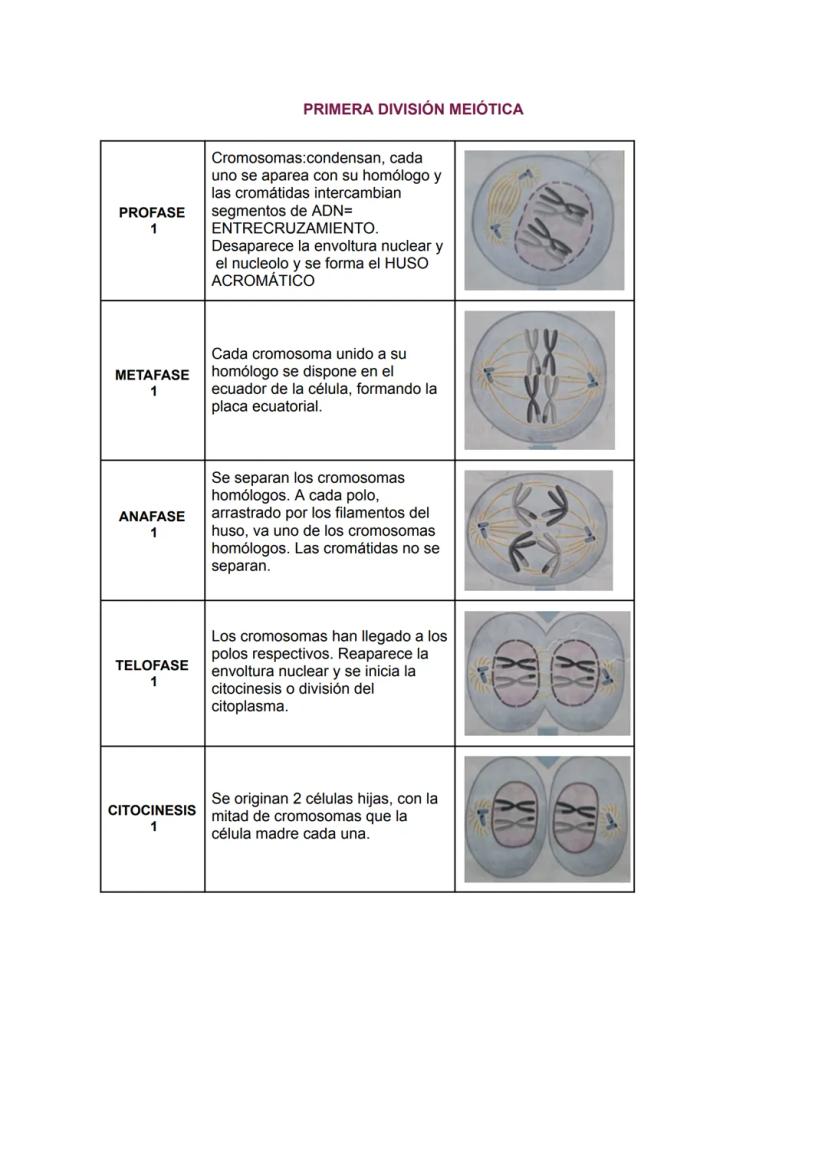 PRIMERA DIVISIÓN MEIÓTICA

| | | |
|---|---|---|
| PROFASE 1 | Cromosomas:condensan, cada uno se aparea con su homólogo y las cromátidas intercambian segmentos de ADN= ENTRECRUZAMIENTO. Desaparece la envoltura nuclear y el nucleolo y se forma el HUSO ACROMÁTICO | |
| METAFASE 1 | Cada cromosoma unido a su homólogo se dispone en el ecuador de la célula, formando la placa ecuatorial. | |
| ANAFASE 1 | Se separan los cromosomas homólogos. A cada polo, arrastrado por los filamentos del huso, va uno de los cromosomas homólogos. Las cromátidas no se separan. | |
| TELOFASE 1 | Los cromosomas han llegado a los polos respectivos. Reaparece la envoltura nuclear y se inicia la citocinesis o división del citoplasma. | |
| CITOCINESIS 1 | Se originan 2 células hijas, con la mitad de cromosomas que la célula madre cada una. | |